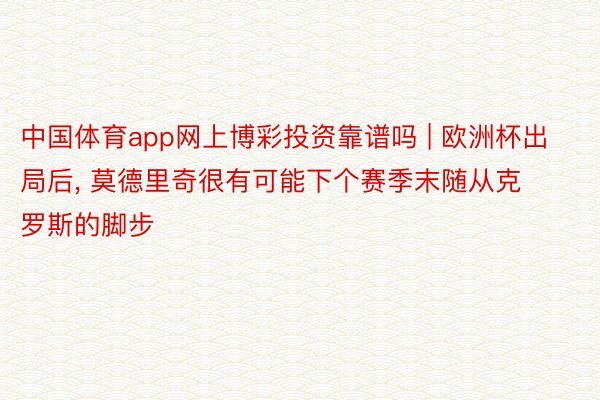 中国体育app网上博彩投资靠谱吗 | 欧洲杯出局后, 莫德里奇很有可能下个赛季末随从克罗斯的脚步